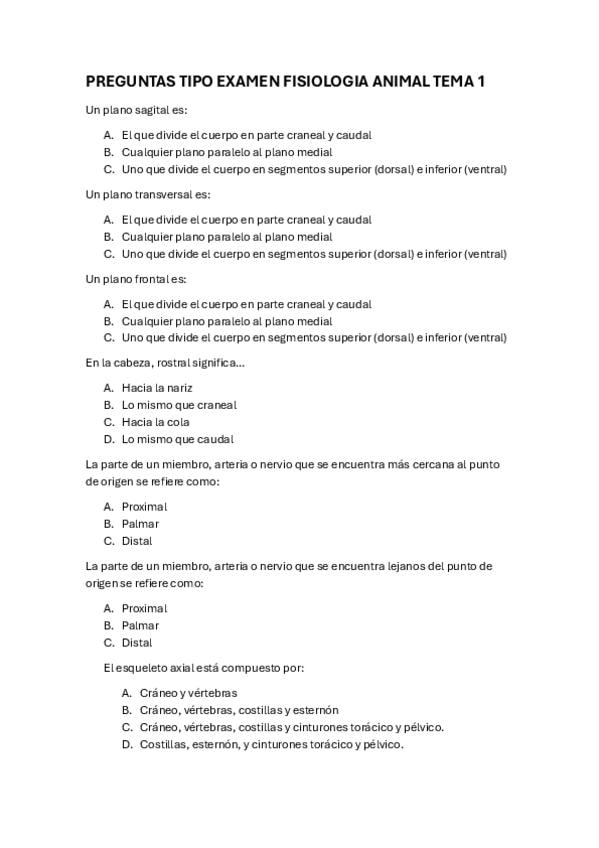 PREGUNTAS TIPO EXAMEN FISIOLOGIA ANIMAL TEMA 1

Un plano sagital es:

A. El que divide el cuerpo en parte craneal y caudal
B. Cualquier plano paralelo al plano medial
C. Uno que divide el cuerpo en segmentos superior (dorsal) e inferior (ventral)

Un plano transversal es:

A. El que divide el cuerpo en parte craneal y caudal
B. Cualquier plano paralelo al plano medial
C. Uno que divide el cuerpo en segmentos superior (dorsal) e inferior (ventral)

Un plano frontal es:

A. El que divide el cuerpo en parte craneal y caudal
B. Cualquier plano paralelo al plano medial
C. Uno que divide el cuerpo en segmentos superior (dorsal) e inferior (ventral)

En la cabeza, rostral significa...

A. Hacia la nariz
B. Lo mismo que craneal
C. Hacia la cola
D. Lo mismo que caudal

La parte de un miembro, arteria o nervio que se encuentra más cercana al punto de origen se refiere como:

A. Proximal
B. Palmar
C. Distal

La parte de un miembro, arteria o nervio que se encuentra lejanos del punto de origen se refiere como:

A. Proximal
B. Palmar
C. Distal

El esqueleto axial está compuesto por:

A. Cráneo y vértebras
B. Cráneo, vértebras, costillas y esternón
C. Cráneo, vértebras, costillas y cinturones torácico y pélvico.
D. Costillas, esternón, y cinturones torácico y pélvico.